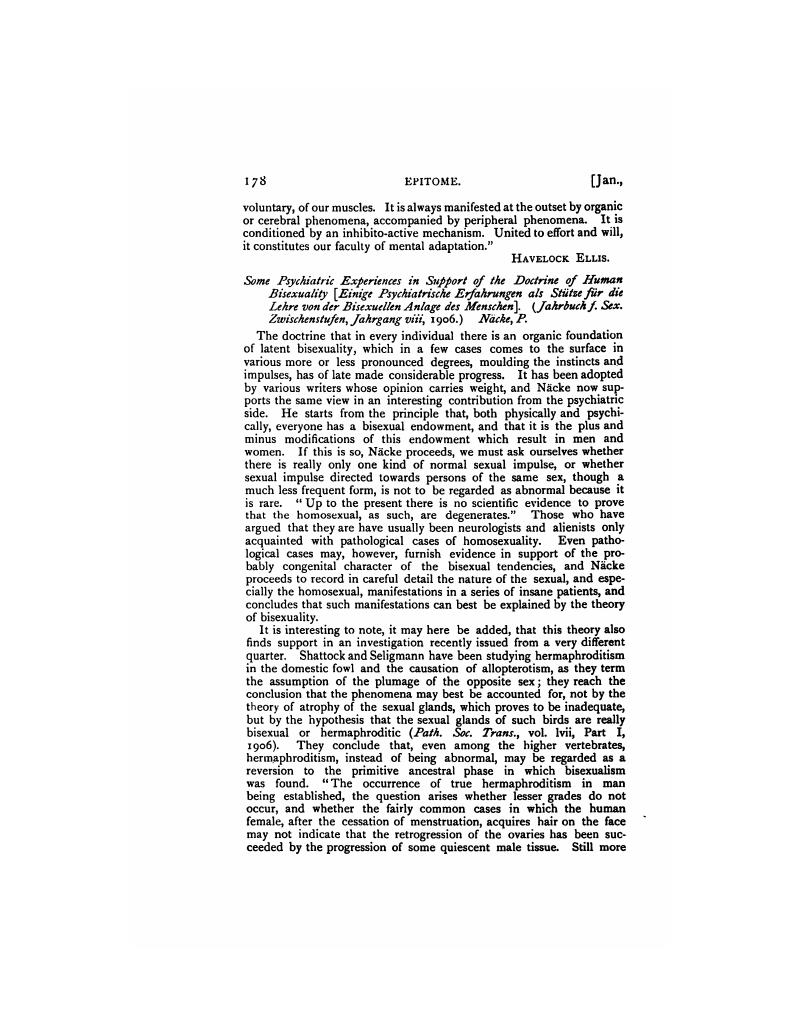 178 EPITOME. [Jan.,

voluntary, of our muscles. It is always manifested at the outset by organic or cerebral phenomena, accompanied by peripheral phenomena. It is conditioned by an inhibito-active mechanism. United to effort and will, it constitutes our faculty of mental adaptation."

HAVELOCK ELLIS.

Some Psychiatric Experiences in Support of the Doctrine of Human Bisexuality [Einige Psychiatrische Erfahrungen als Stütze für die Lehre von der Bisexuellen Anlage des Menschen]. (Jahrbuch f. Sex. Zwischenstufen, Jahrgang viii, 1906.) Näcke, P.

The doctrine that in every individual there is an organic foundation of latent bisexuality, which in a few cases comes to the surface in various more or less pronounced degrees, moulding the instincts and impulses, has of late made considerable progress. It has been adopted by various writers whose opinion carries weight, and Näcke now supports the same view in an interesting contribution from the psychiatric side. He starts from the principle that, both physically and psychically, everyone has a bisexual endowment, and that it is the plus and minus modifications of this endowment which result in men and women. If this is so, Näcke proceeds, we must ask ourselves whether there is really only one kind of normal sexual impulse, or whether sexual impulse directed towards persons of the same sex, though a much less frequent form, is not to be regarded as abnormal because it is rare. "Up to the present there is no scientific evidence to prove that the homosexual, as such, are degenerates." Those who have argued that they are have usually been neurologists and alienists only acquainted with pathological cases of homosexuality. Even pathological cases may, however, furnish evidence in support of the probably congenital character of the bisexual tendencies, and Näcke proceeds to record in careful detail the nature of the sexual, and especially the homosexual, manifestations in a series of insane patients, and concludes that such manifestations can best be explained by the theory of bisexuality.

It is interesting to note, it may here be added, that this theory also finds support in an investigation recently issued from a very different quarter. Shattock and Seligmann have been studying hermaphroditism in the domestic fowl and the causation of allopterotism, as they term the assumption of the plumage of the opposite sex; they reach the conclusion that the phenomena may best be accounted for, not by the theory of atrophy of the sexual glands, which proves to be inadequate, but by the hypothesis that the sexual glands of such birds are really bisexual or hermaphroditic (Path. Soc. Trans., vol. lvii, Part I, 1906). They conclude that, even among the higher vertebrates, hermaphroditism, instead of being abnormal, may be regarded as a reversion to the primitive ancestral phase in which bisexualism was found. "The occurrence of true hermaphroditism in man being established, the question arises whether lesser grades do not occur, and whether the fairly common cases in which the human female, after the cessation of menstruation, acquires hair on the face may not indicate that the retrogression of the ovaries has been succeeded by the progression of some quiescent male tissue. Still more